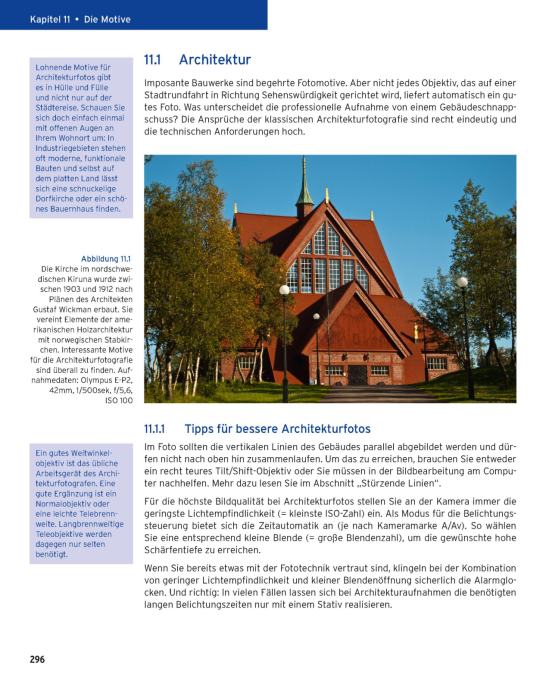 Kapitel 11 • Die Motive

Lohnende Motive für Architekturfotos gibt es in Hülle und Fülle und nicht nur auf der Städtereise. Schauen Sie sich doch einfach einmal mit offenen Augen an Ihrem Wohnort um: In Industriegebieten stehen oft moderne, funktionale Bauten und selbst auf dem platten Land lässt sich eine schnuckelige Dorfkirche oder ein schönes Bauernhaus finden.

11.1 Architektur

Imposante Bauwerke sind begehrte Fotomotive. Aber nicht jedes Objektiv, das auf einer Stadtrundfahrt in Richtung Sehenswürdigkeit gerichtet wird, liefert automatisch ein gutes Foto. Was unterscheidet die professionelle Aufnahme von einem Gebäudeschnappschuss? Die Ansprüche der klassischen Architekturfotografie sind recht eindeutig und die technischen Anforderungen hoch.

Abbildung 11.1
Die Kirche im nordschwedischen Kiruna wurde zwischen 1903 und 1912 nach Plänen des Architekten Gustaf Wickman erbaut. Sie vereint Elemente der amerikanischen Holzarchitektur mit norwegischen Stabkirchen. Interessante Motive für die Architekturfotografie sind überall zu finden. Aufnahmedaten: Olympus E-P2, 42mm, 1/500sek, f/5,6, ISO 100

11.1.1 Tipps für bessere Architekturfotos

Ein gutes Weitwinkelobjektiv ist das übliche Arbeitsgerät des Architekturfotografen. Eine gute Ergänzung ist ein Normalobjektiv oder eine leichte Telebrennweite. Langbrennweitige Teleobjektive werden dagegen nur selten benötigt.

Im Foto sollten die vertikalen Linien des Gebäudes parallel abgebildet werden und dürfen nicht nach oben hin zusammenlaufen. Um das zu erreichen, brauchen Sie entweder ein recht teures Tilt/Shift-Objektiv oder Sie müssen in der Bildbearbeitung am Computer nachhelfen. Mehr dazu lesen Sie im Abschnitt „Stürzende Linien".

Für die höchste Bildqualität bei Architekturfotos stellen Sie an der Kamera immer die geringste Lichtempfindlichkeit (= kleinste ISO-Zahl) ein. Als Modus für die Belichtungssteuerung bietet sich die Zeitautomatik an (je nach Kameramarke A/Av). So wählen Sie eine entsprechend kleine Blende (= große Blendenzahl), um die gewünschte hohe Schärfentiefe zu erreichen.

Wenn Sie bereits etwas mit der Fototechnik vertraut sind, klingeln bei der Kombination von geringer Lichtempfindlichkeit und kleiner Blendenöffnung sicherlich die Alarmglocken. Und richtig: In vielen Fällen lassen sich bei Architekturaufnahmen die benötigten langen Belichtungszeiten nur mit einem Stativ realisieren.

296